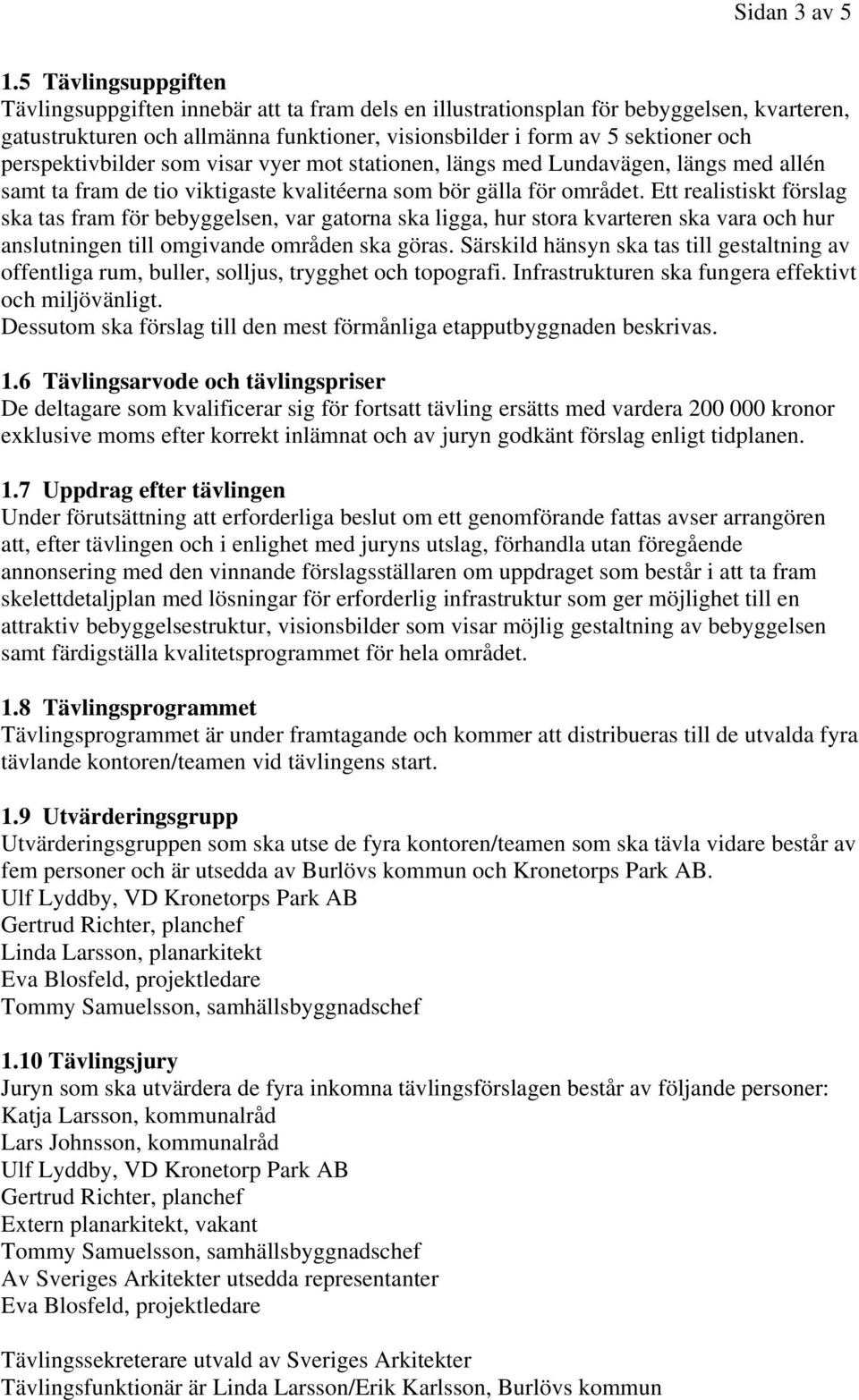 Sidan 3 av 5

1.5 Tävlingsuppgiften
Tävlingsuppgiften innebär att ta fram dels en illustrationsplan för bebyggelsen, kvarteren, gatustrukturen och allmänna funktioner, visionsbilder i form av 5 sektioner och perspektivbilder som visar vyer mot stationen, längs med Lundavägen, längs med allén samt ta fram de tio viktigaste kvalitéerna som bör gälla för området. Ett realistiskt förslag ska tas fram för bebyggelsen, var gatorna ska ligga, hur stora kvarteren ska vara och hur anslutningen till omgivande områden ska göras. Särskild hänsyn ska tas till gestaltning av offentliga rum, buller, solljus, trygghet och topografi. Infrastrukturen ska fungera effektivt och miljövänligt.
Dessutom ska förslag till den mest förmånliga etapputbyggnaden beskrivas.

1.6 Tävlingsarvode och tävlingspriser
De deltagare som kvalificerar sig för fortsatt tävling ersätts med vardera 200 000 kronor exklusive moms efter korrekt inlämnat och av juryn godkänt förslag enligt tidplanen.

1.7 Uppdrag efter tävlingen
Under förutsättning att erforderliga beslut om ett genomförande fattas avser arrangören att, efter tävlingen och i enlighet med juryns utslag, förhandla utan föregående annonsering med den vinnande förslagsställaren om uppdraget som består i att ta fram skelettdetaljplan med lösningar för erforderlig infrastruktur som ger möjlighet till en attraktiv bebyggelsestruktur, visionsbilder som visar möjlig gestaltning av bebyggelsen samt färdigställa kvalitetsprogrammet för hela området.

1.8 Tävlingsprogrammet
Tävlingsprogrammet är under framtagande och kommer att distribueras till de utvalda fyra tävlande kontoren/teamen vid tävlingens start.

1.9 Utvärderingsgrupp
Utvärderingsgruppen som ska utse de fyra kontoren/teamen som ska tävla vidare består av fem personer och är utsedda av Burlövs kommun och Kronetorps Park AB.
Ulf Lyddby, VD Kronetorps Park AB
Gertrud Richter, planchef
Linda Larsson, planarkitekt
Eva Blosfeld, projektledare
Tommy Samuelsson, samhällsbyggnadschef

1.10 Tävlingsjury
Juryn som ska utvärdera de fyra inkomna tävlingsförslagen består av följande personer:
Katja Larsson, kommunalråd
Lars Johnsson, kommunalråd
Ulf Lyddby, VD Kronetorp Park AB
Gertrud Richter, planchef
Extern planarkitekt, vakant
Tommy Samuelsson, samhällsbyggnadschef
Av Sveriges Arkitekter utsedda representanter
Eva Blosfeld, projektledare

Tävlingssekreterare utvald av Sveriges Arkitekter
Tävlingsfunktionär är Linda Larsson/Erik Karlsson, Burlövs kommun